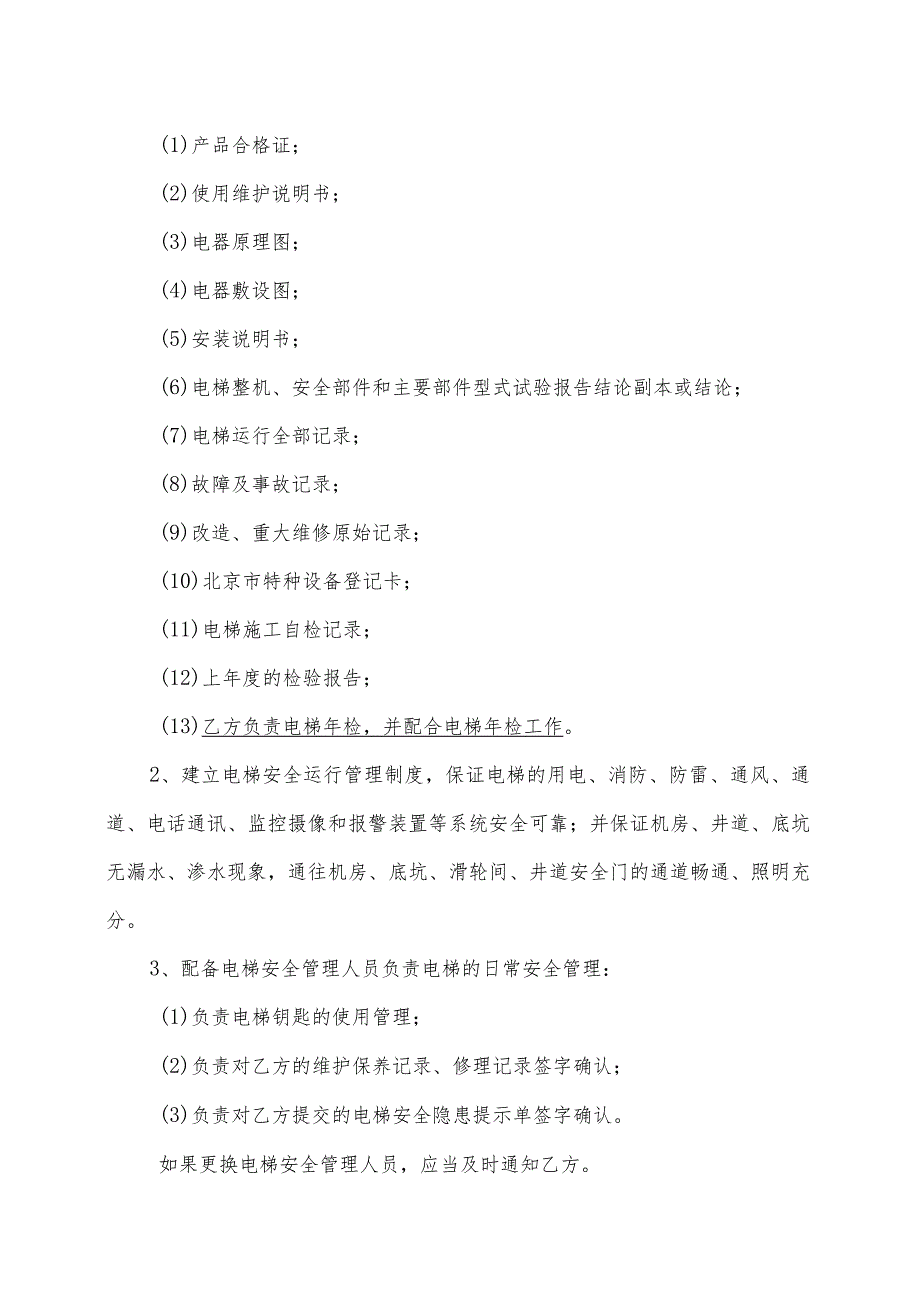 (1)产品合格证；

(2)使用维护说明书；

(3)电器原理图；

(4)电器敷设图；

(5)安装说明书；

(6)电梯整机、安全部件和主要部件型式试验报告结论副本或结论；

(7)电梯运行全部记录；

(8)故障及事故记录；

(9)改造、重大维修原始记录；

(10)北京市特种设备登记卡；

(11)电梯施工自检记录；

(12)上年度的检验报告；

(13)乙方负责电梯年检，并配合电梯年检工作。

2、建立电梯安全运行管理制度，保证电梯的用电、消防、防雷、通风、通道、电话通讯、监控摄像和报警装置等系统安全可靠；并保证机房、井道、底坑无漏水、渗水现象，通往机房、底坑、滑轮间、井道安全门的通道畅通、照明充分。

3、配备电梯安全管理人员负责电梯的日常安全管理：

(1)负责电梯钥匙的使用管理；

(2)负责对乙方的维护保养记录、修理记录签字确认；

(3)负责对乙方提交的电梯安全隐患提示单签字确认。

如果更换电梯安全管理人员，应当及时通知乙方。